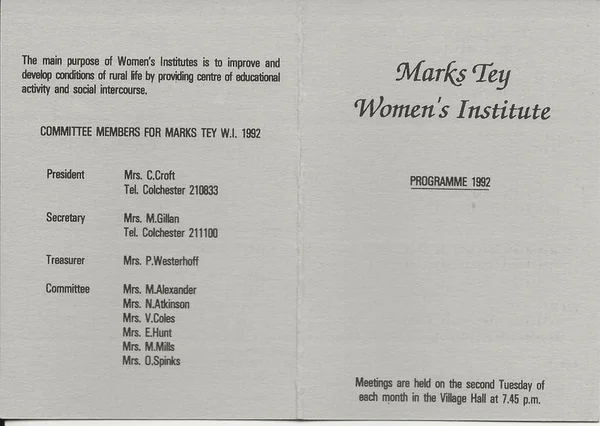 The main purpose of Women's Institutes is to improve and develop conditions of rural life by providing centre of educational activity and social intercourse.

COMMITTEE MEMBERS FOR MARKS TEY W.I. 1992

President
Mrs. C.Croft
Tel. Colchester 210833

Secretary
Mrs. M.Gillan
Tel. Colchester 211100

Treasurer
Mrs. P.Westerhoff

Committee
Mrs. M.Alexander
Mrs. N.Atkinson
Mrs. V.Coles
Mrs. E.Hunt
Mrs. M.Mills
Mrs. O.Spinks

Marks Tey
Women's Institute

PROGRAMME 1992

Meetings are held on the second Tuesday of each month in the Village Hall at 7.45 p.m.